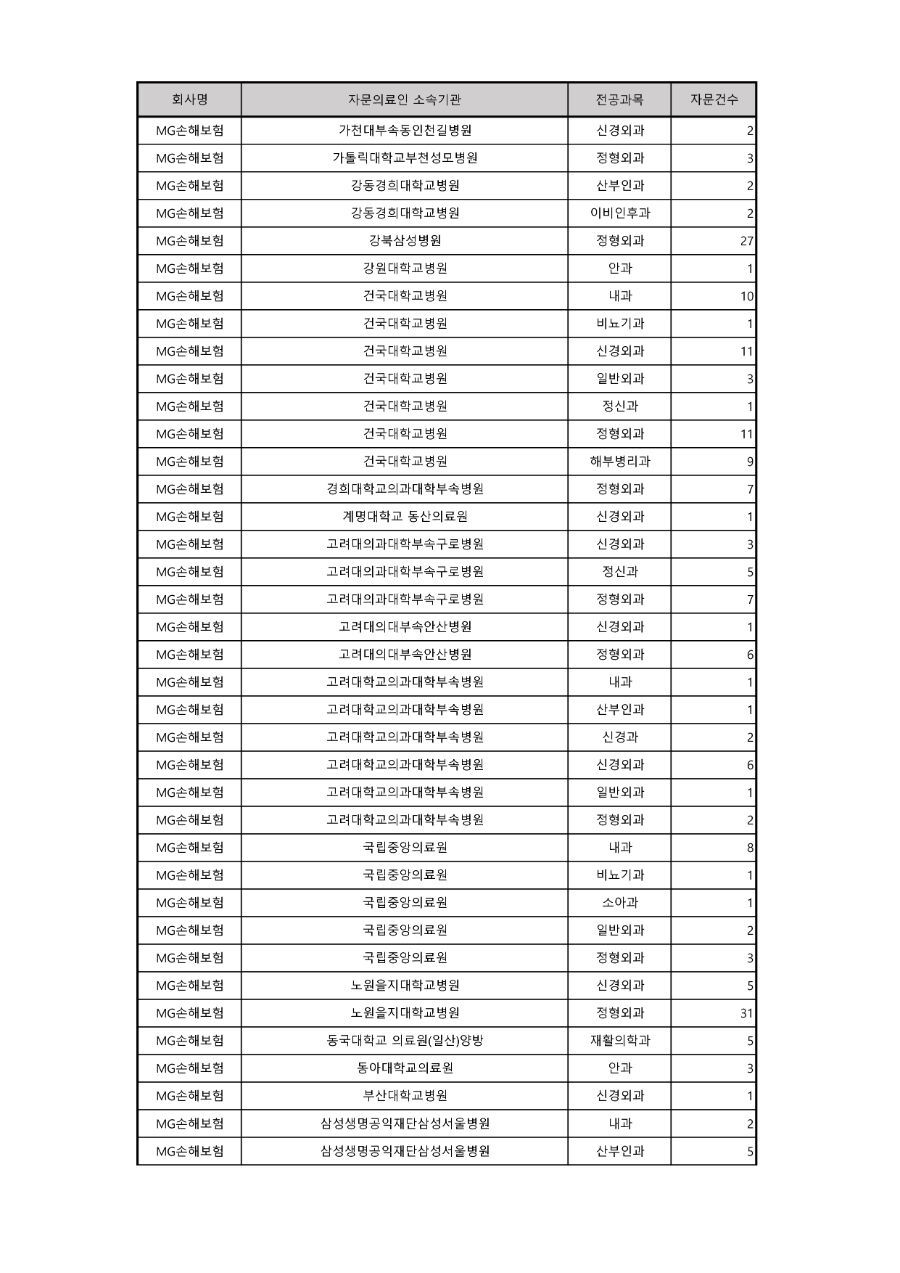 | 회사명 | 자문의료인 소속기관 | 전공과목 | 자문건수 |
|---|---|---|---|
| MG손해보험 | 가천대부속동인천길병원 | 신경외과 | 2 |
| MG손해보험 | 가톨릭대학교부천성모병원 | 정형외과 | 3 |
| MG손해보험 | 강동경희대학교병원 | 산부인과 | 2 |
| MG손해보험 | 강동경희대학교병원 | 이비인후과 | 2 |
| MG손해보험 | 강북삼성병원 | 정형외과 | 27 |
| MG손해보험 | 강원대학교병원 | 안과 | 1 |
| MG손해보험 | 건국대학교병원 | 내과 | 10 |
| MG손해보험 | 건국대학교병원 | 비뇨기과 | 1 |
| MG손해보험 | 건국대학교병원 | 신경외과 | 11 |
| MG손해보험 | 건국대학교병원 | 일반외과 | 3 |
| MG손해보험 | 건국대학교병원 | 정신과 | 1 |
| MG손해보험 | 건국대학교병원 | 정형외과 | 11 |
| MG손해보험 | 건국대학교병원 | 해부병리과 | 9 |
| MG손해보험 | 경희대학교의과대학부속병원 | 정형외과 | 7 |
| MG손해보험 | 계명대학교 동산의료원 | 신경외과 | 1 |
| MG손해보험 | 고려대의과대학부속구로병원 | 신경외과 | 3 |
| MG손해보험 | 고려대의과대학부속구로병원 | 정신과 | 5 |
| MG손해보험 | 고려대의과대학부속구로병원 | 정형외과 | 7 |
| MG손해보험 | 고려대의대부속안산병원 | 신경외과 | 1 |
| MG손해보험 | 고려대의대부속안산병원 | 정형외과 | 6 |
| MG손해보험 | 고려대학교의과대학부속병원 | 내과 | 1 |
| MG손해보험 | 고려대학교의과대학부속병원 | 산부인과 | 1 |
| MG손해보험 | 고려대학교의과대학부속병원 | 신경과 | 2 |
| MG손해보험 | 고려대학교의과대학부속병원 | 신경외과 | 6 |
| MG손해보험 | 고려대학교의과대학부속병원 | 일반외과 | 1 |
| MG손해보험 | 고려대학교의과대학부속병원 | 정형외과 | 2 |
| MG손해보험 | 국립중앙의료원 | 내과 | 8 |
| MG손해보험 | 국립중앙의료원 | 비뇨기과 | 1 |
| MG손해보험 | 국립중앙의료원 | 소아과 | 1 |
| MG손해보험 | 국립중앙의료원 | 일반외과 | 2 |
| MG손해보험 | 국립중앙의료원 | 정형외과 | 3 |
| MG손해보험 | 노원을지대학교병원 | 신경외과 | 5 |
| MG손해보험 | 노원을지대학교병원 | 정형외과 | 31 |
| MG손해보험 | 동국대학교 의료원(일산)양방 | 재활의학과 | 5 |
| MG손해보험 | 동아대학교의료원 | 안과 | 3 |
| MG손해보험 | 부산대학교병원 | 신경외과 | 1 |
| MG손해보험 | 삼성생명공익재단삼성서울병원 | 내과 | 2 |
| MG손해보험 | 삼성생명공익재단삼성서울병원 | 산부인과 | 5 |